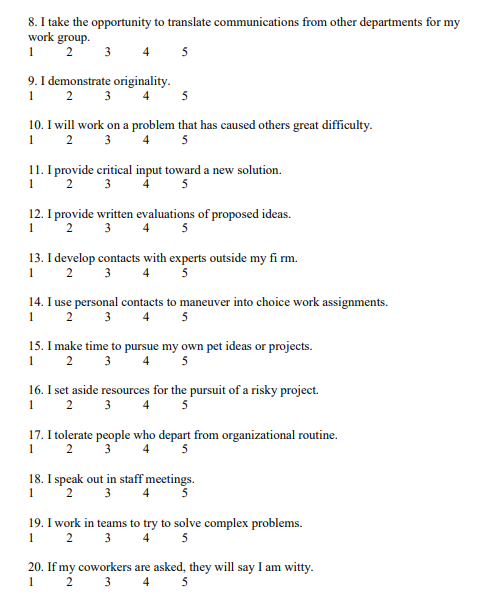 8. I take the opportunity to translate communications from other departments for my work group.
1 2 3 4 5

9. I demonstrate originality.
1 2 3 4 5

10. I will work on a problem that has caused others great difficulty.
1 2 3 4 5

11. I provide critical input toward a new solution.
1 2 3 4 5

12. I provide written evaluations of proposed ideas.
1 2 3 4 5

13. I develop contacts with experts outside my fi rm.
1 2 3 4 5

14. I use personal contacts to maneuver into choice work assignments.
1 2 3 4 5

15. I make time to pursue my own pet ideas or projects.
1 2 3 4 5

16. I set aside resources for the pursuit of a risky project.
1 2 3 4 5

17. I tolerate people who depart from organizational routine.
1 2 3 4 5

18. I speak out in staff meetings.
1 2 3 4 5

19. I work in teams to try to solve complex problems.
1 2 3 4 5

20. If my coworkers are asked, they will say I am witty.
1 2 3 4 5